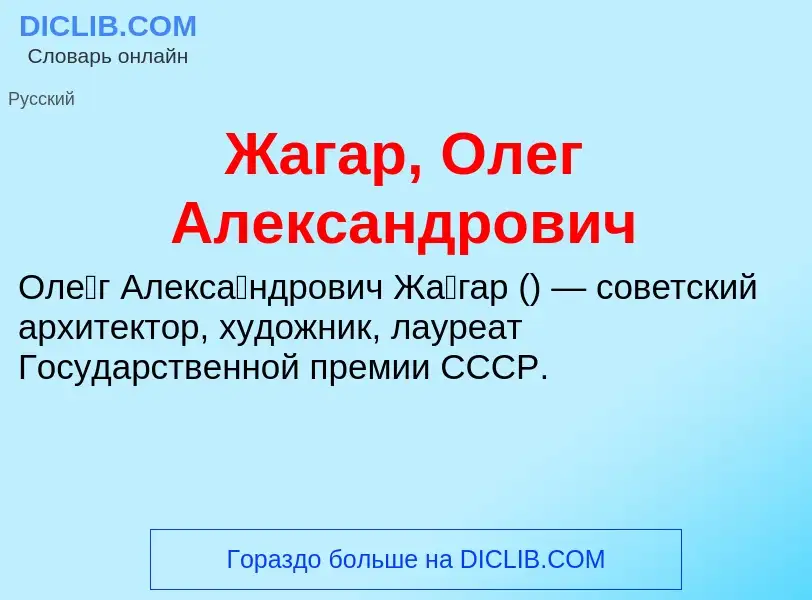 DICLIB.COM
Словарь онлайн

Русский

Жагар, Олег Александрович

Оле́г Алекса́ндрович Жа́гар () — советский архитектор, художник, лауреат Государственной премии СССР.

Гораздо больше на DICLIB.COM